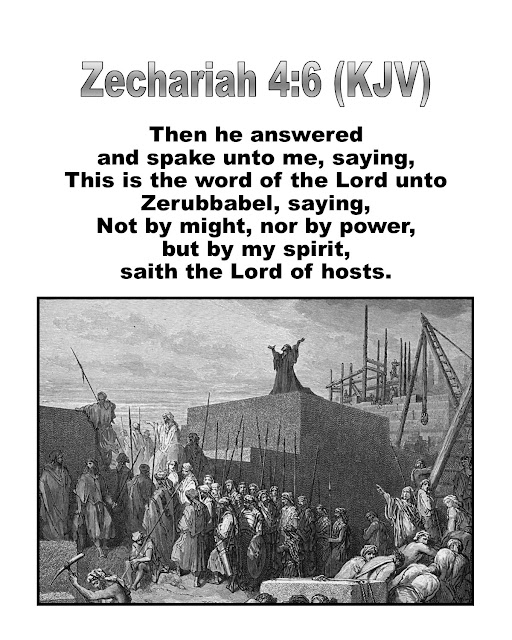 Zechariah 4:6 (KJV)

Then he answered and spake unto me, saying, This is the word of the Lord unto Zerubbabel, saying, Not by might, nor by power, but by my spirit, saith the Lord of hosts.